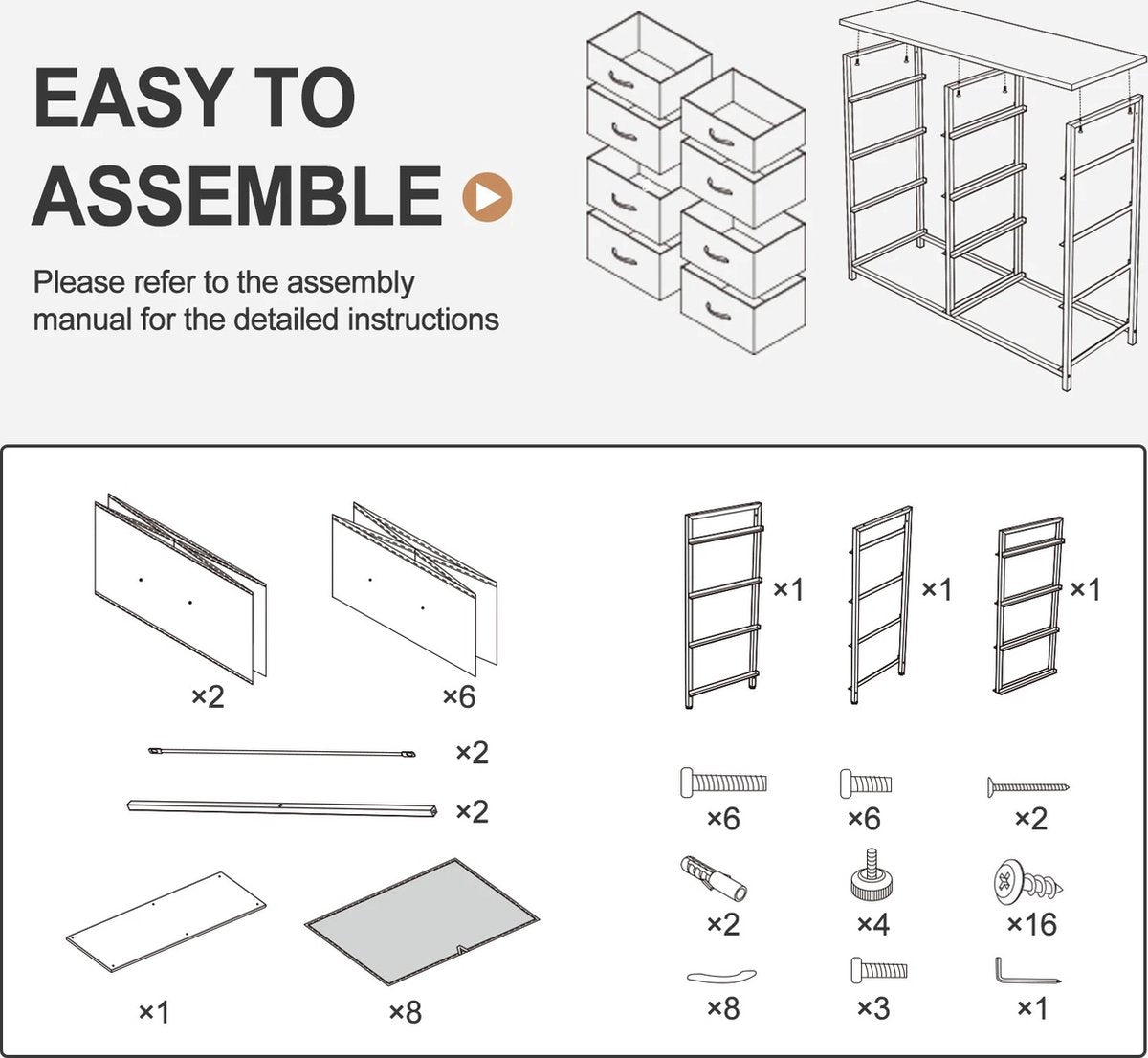 EASY TO ASSEMBLE

Please refer to the assembly manual for the detailed instructions

×2
×6
×2
×2
×1
×8

×1
×1
×1

×6
×6
×2
×2
×4
×16
×8
×3
×1